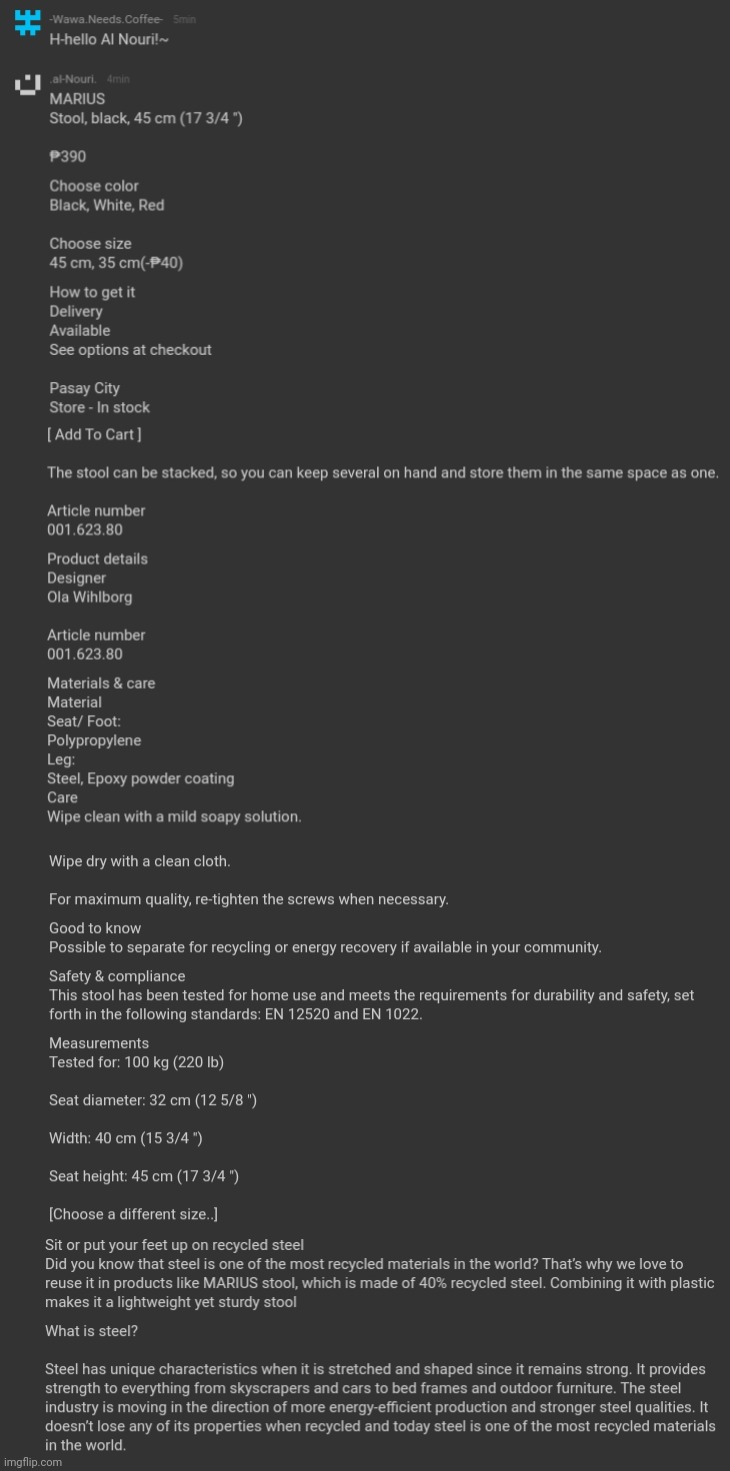 -Wawa.Needs.Coffee- 5min
H-hello Al Nouri!~

.al-Nouri. 4min
MARIUS
Stool, black, 45 cm (17 3/4 ")

₱390

Choose color
Black, White, Red

Choose size
45 cm, 35 cm(-₱40)

How to get it
Delivery
Available
See options at checkout

Pasay City
Store - In stock

[ Add To Cart ]

The stool can be stacked, so you can keep several on hand and store them in the same space as one.

Article number
001.623.80

Product details
Designer
Ola Wihlborg

Article number
001.623.80

Materials & care
Material
Seat/ Foot:
Polypropylene
Leg:
Steel, Epoxy powder coating
Care
Wipe clean with a mild soapy solution.

Wipe dry with a clean cloth.

For maximum quality, re-tighten the screws when necessary.

Good to know
Possible to separate for recycling or energy recovery if available in your community.

Safety & compliance
This stool has been tested for home use and meets the requirements for durability and safety, set forth in the following standards: EN 12520 and EN 1022.

Measurements
Tested for: 100 kg (220 lb)

Seat diameter: 32 cm (12 5/8 ")

Width: 40 cm (15 3/4 ")

Seat height: 45 cm (17 3/4 ")

[Choose a different size..]

Sit or put your feet up on recycled steel
Did you know that steel is one of the most recycled materials in the world? That's why we love to reuse it in products like MARIUS stool, which is made of 40% recycled steel. Combining it with plastic makes it a lightweight yet sturdy stool

What is steel?

Steel has unique characteristics when it is stretched and shaped since it remains strong. It provides strength to everything from skyscrapers and cars to bed frames and outdoor furniture. The steel industry is moving in the direction of more energy-efficient production and stronger steel qualities. It doesn't lose any of its properties when recycled and today steel is one of the most recycled materials in the world.

imgflip.com